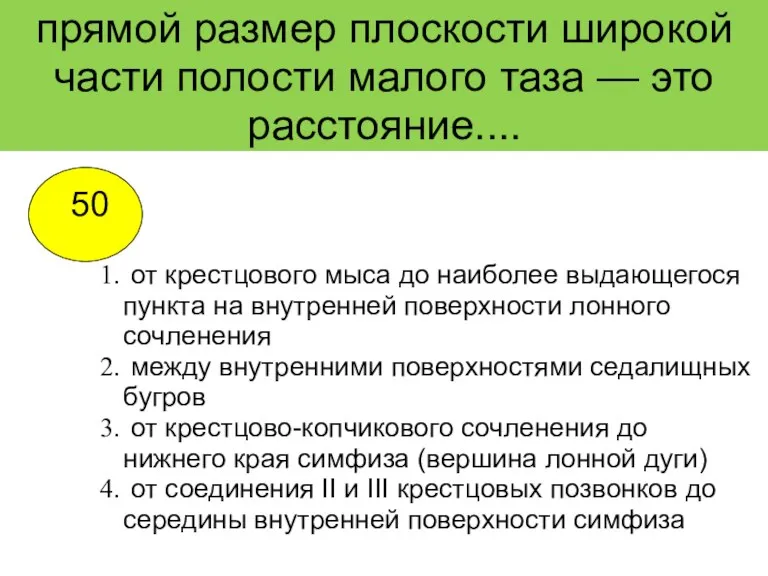 прямой размер плоскости широкой части полости малого таза — это расстояние....

50

1. от крестцового мыса до наиболее выдающегося пункта на внутренней поверхности лонного сочленения
2. между внутренними поверхностями седалищных бугров
3. от крестцово-копчикового сочленения до нижнего края симфиза (вершина лонной дуги)
4. от соединения II и III крестцовых позвонков до середины внутренней поверхности симфиза